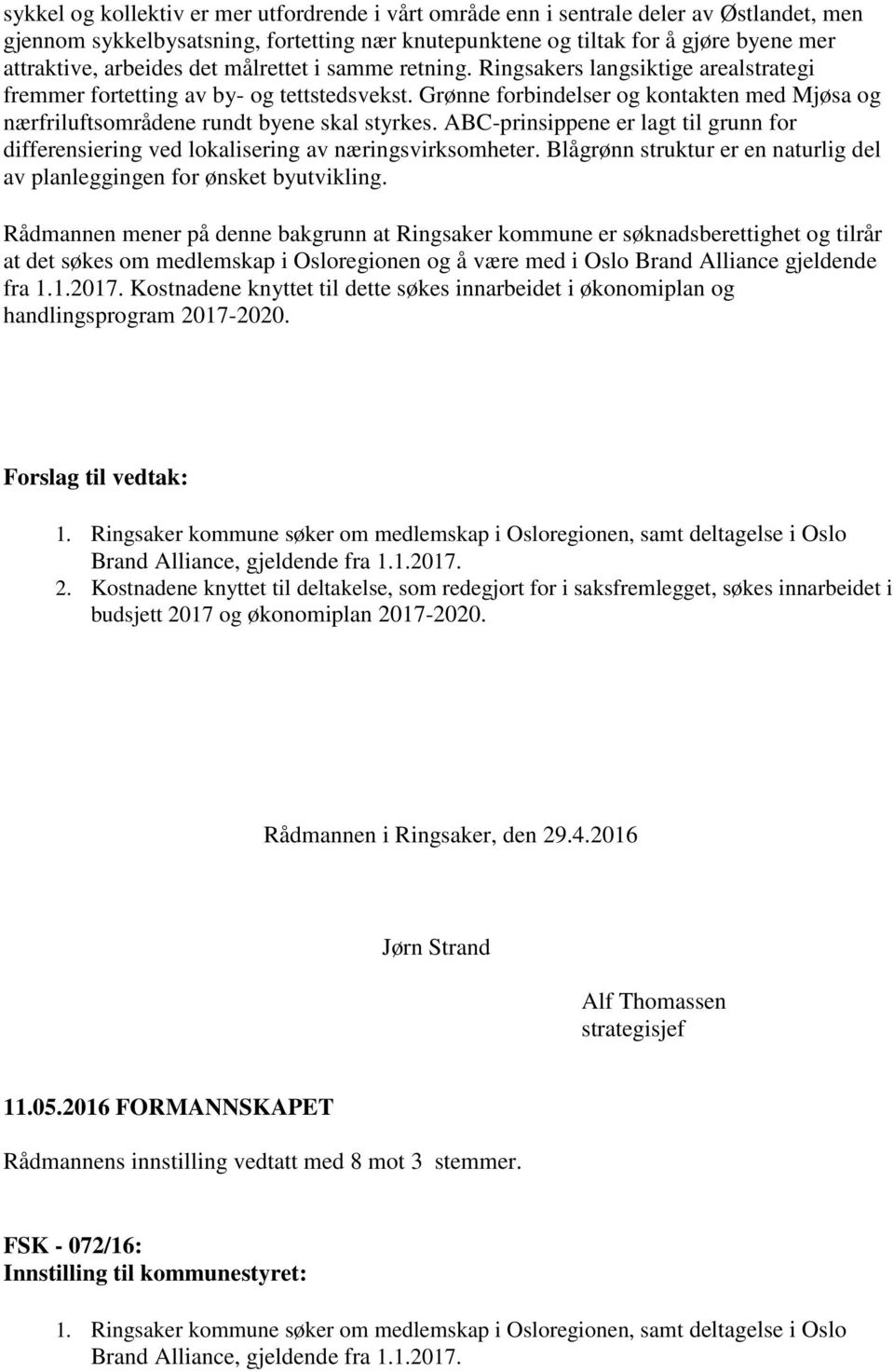 sykkel og kollektiv er mer utfordrende i vårt område enn i sentrale deler av Østlandet, men gjennom sykkelbysatsning, fortetting nær knutepunktene og tiltak for å gjøre byene mer attraktive, arbeides det målrettet i samme retning. Ringsakers langsiktige arealstrategi fremmer fortetting av by- og tettstedsvekst. Grønne forbindelser og kontakten med Mjøsa og nærfriluftsområdene rundt byene skal styrkes. ABC-prinsippene er lagt til grunn for differensiering ved lokalisering av næringsvirksomheter. Blågrønn struktur er en naturlig del av planleggingen for ønsket byutvikling.

Rådmannen mener på denne bakgrunn at Ringsaker kommune er søknadsberettighet og tilrår at det søkes om medlemskap i Osloregionen og å være med i Oslo Brand Alliance gjeldende fra 1.1.2017. Kostnadene knyttet til dette søkes innarbeidet i økonomiplan og handlingsprogram 2017-2020.

Forslag til vedtak:

1. Ringsaker kommune søker om medlemskap i Osloregionen, samt deltagelse i Oslo Brand Alliance, gjeldende fra 1.1.2017.
2. Kostnadene knyttet til deltakelse, som redegjort for i saksfremlegget, søkes innarbeidet i budsjett 2017 og økonomiplan 2017-2020.

Rådmannen i Ringsaker, den 29.4.2016

Jørn Strand

Alf Thomassen
strategisjef

11.05.2016 FORMANNSKAPET

Rådmannens innstilling vedtatt med 8 mot 3 stemmer.

FSK - 072/16:
Innstilling til kommunestyret:

1. Ringsaker kommune søker om medlemskap i Osloregionen, samt deltagelse i Oslo Brand Alliance, gjeldende fra 1.1.2017.